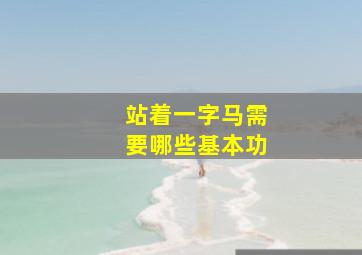 站着一字马需要哪些基本功